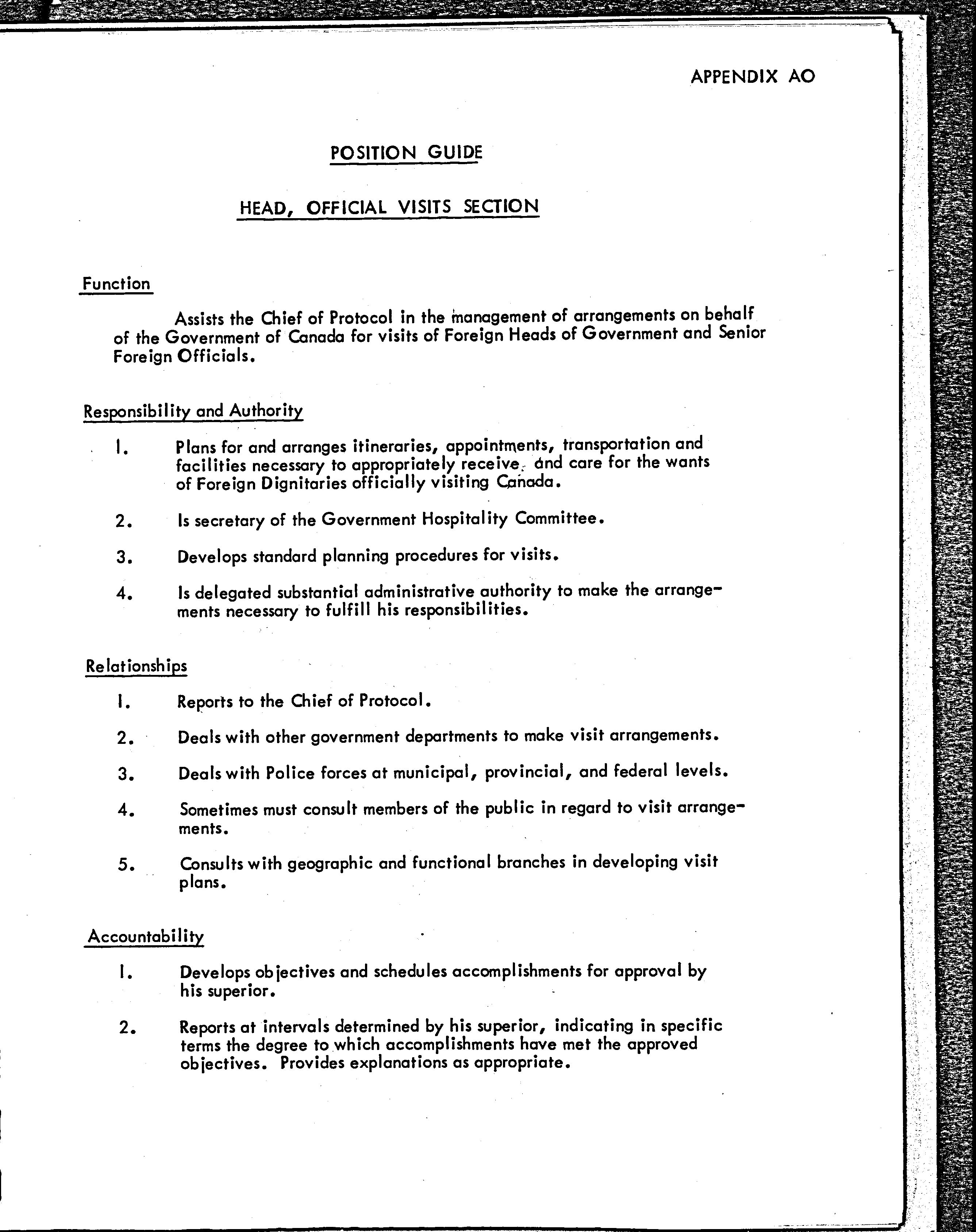 APPENDIX AO

POSITION GUIDE

HEAD, OFFICIAL VISITS SECTION

Function

Assists the Chief of Protocol in the management of arrangements on behalf of the Government of Canada for visits of Foreign Heads of Government and Senior Foreign Officials.

Responsibility and Authority

1. Plans for and arranges itineraries, appointments, transportation and facilities necessary to appropriately receive and care for the wants of Foreign Dignitaries officially visiting Canada.

2. Is secretary of the Government Hospitality Committee.

3. Develops standard planning procedures for visits.

4. Is delegated substantial administrative authority to make the arrangements necessary to fulfill his responsibilities.

Relationships

1. Reports to the Chief of Protocol.

2. Deals with other government departments to make visit arrangements.

3. Deals with Police forces at municipal, provincial, and federal levels.

4. Sometimes must consult members of the public in regard to visit arrangements.

5. Consults with geographic and functional branches in developing visit plans.

Accountability

1. Develops objectives and schedules accomplishments for approval by his superior.

2. Reports at intervals determined by his superior, indicating in specific terms the degree to which accomplishments have met the approved objectives. Provides explanations as appropriate.